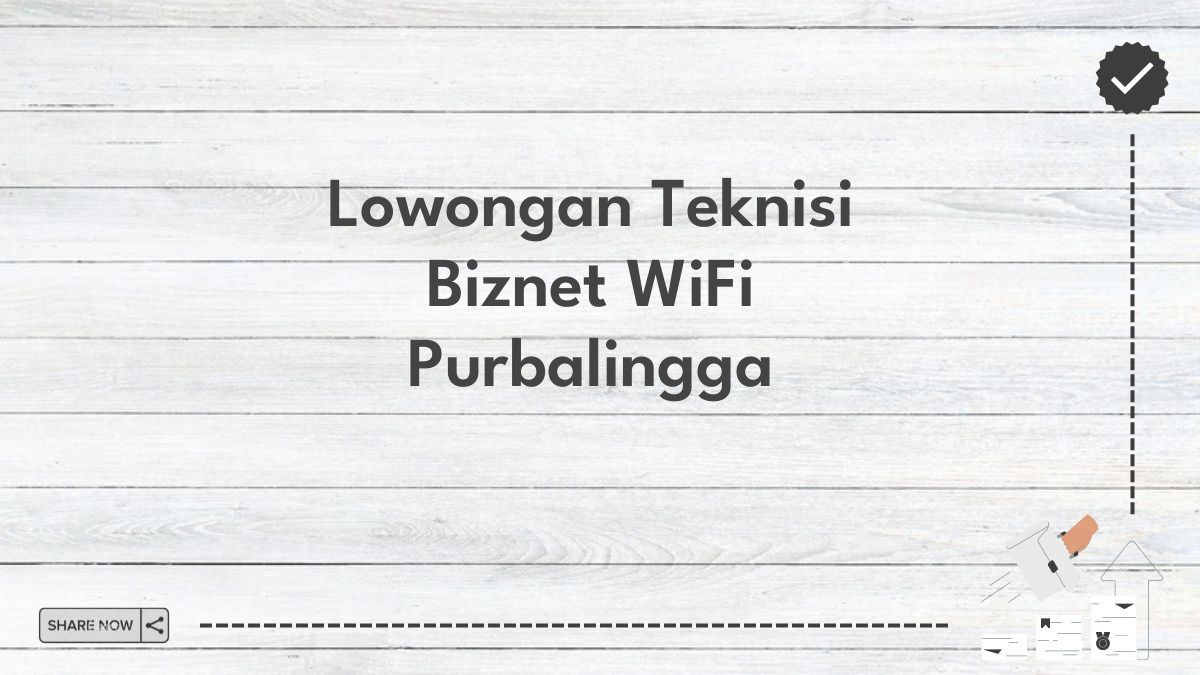 Lowongan Teknisi Biznet WiFi Purbalingga

SHARE NOW